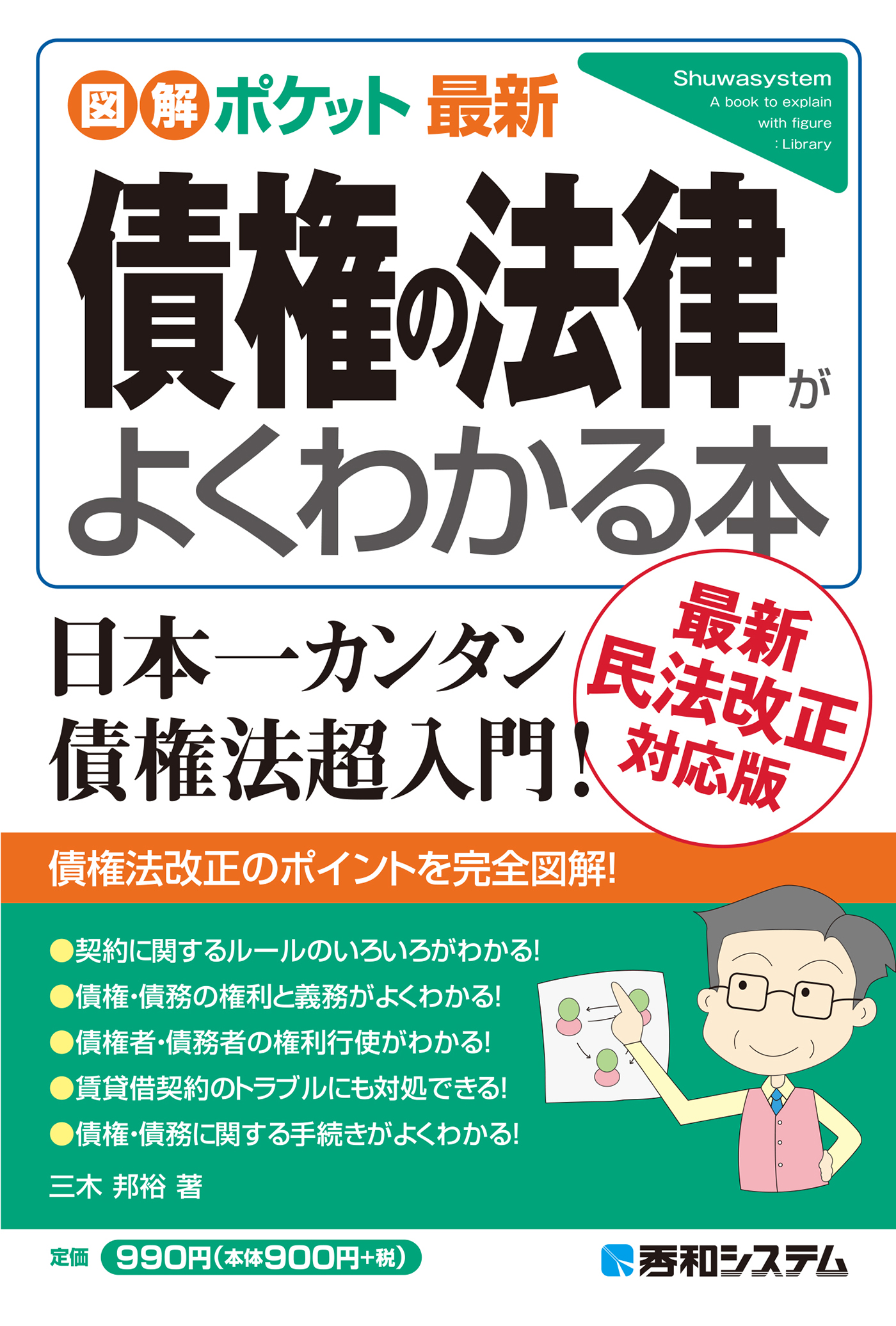 図解ポケット 最新

Shuwasystem
A book to explain with figure : Library

債権の法律がよくわかる本

日本一カンタン
債権法超入門!

最新
民法改正
対応版

債権法改正のポイントを完全図解!

●契約に関するルールのいろいろがわかる!
●債権・債務の権利と義務がよくわかる!
●債権者・債務者の権利行使がわかる!
●賃貸借契約のトラブルにも対処できる!
●債権・債務に関する手続きがよくわかる!

三木 邦裕 著

定価 990円(本体900円+税)

秀和システム